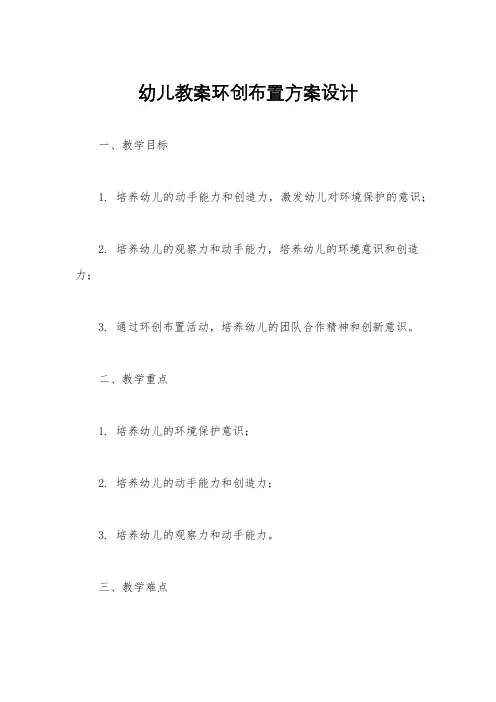 幼儿教案环创布置方案设计

一、教学目标

1. 培养幼儿的动手能力和创造力，激发幼儿对环境保护的意识；

2. 培养幼儿的观察力和动手能力，培养幼儿的环境意识和创造力；

3. 通过环创布置活动，培养幼儿的团队合作精神和创新意识。

二、教学重点

1. 培养幼儿的环境保护意识；

2. 培养幼儿的动手能力和创造力；

3. 培养幼儿的观察力和动手能力。

三、教学难点